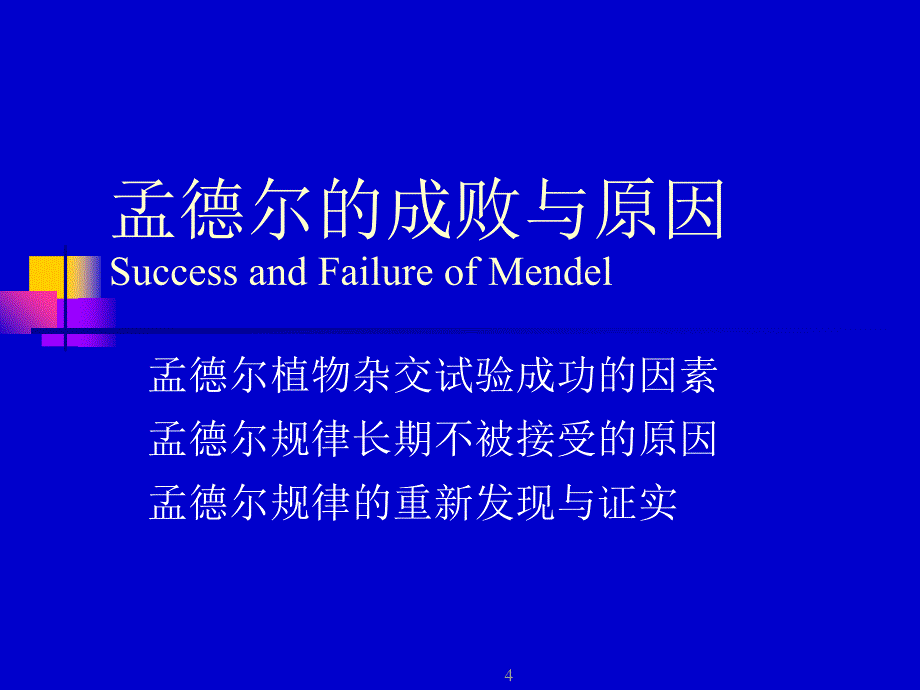 孟德尔的成败与原因
Success and Failure of Mendel

孟德尔植物杂交试验成功的因素
孟德尔规律长期不被接受的原因
孟德尔规律的重新发现与证实

4